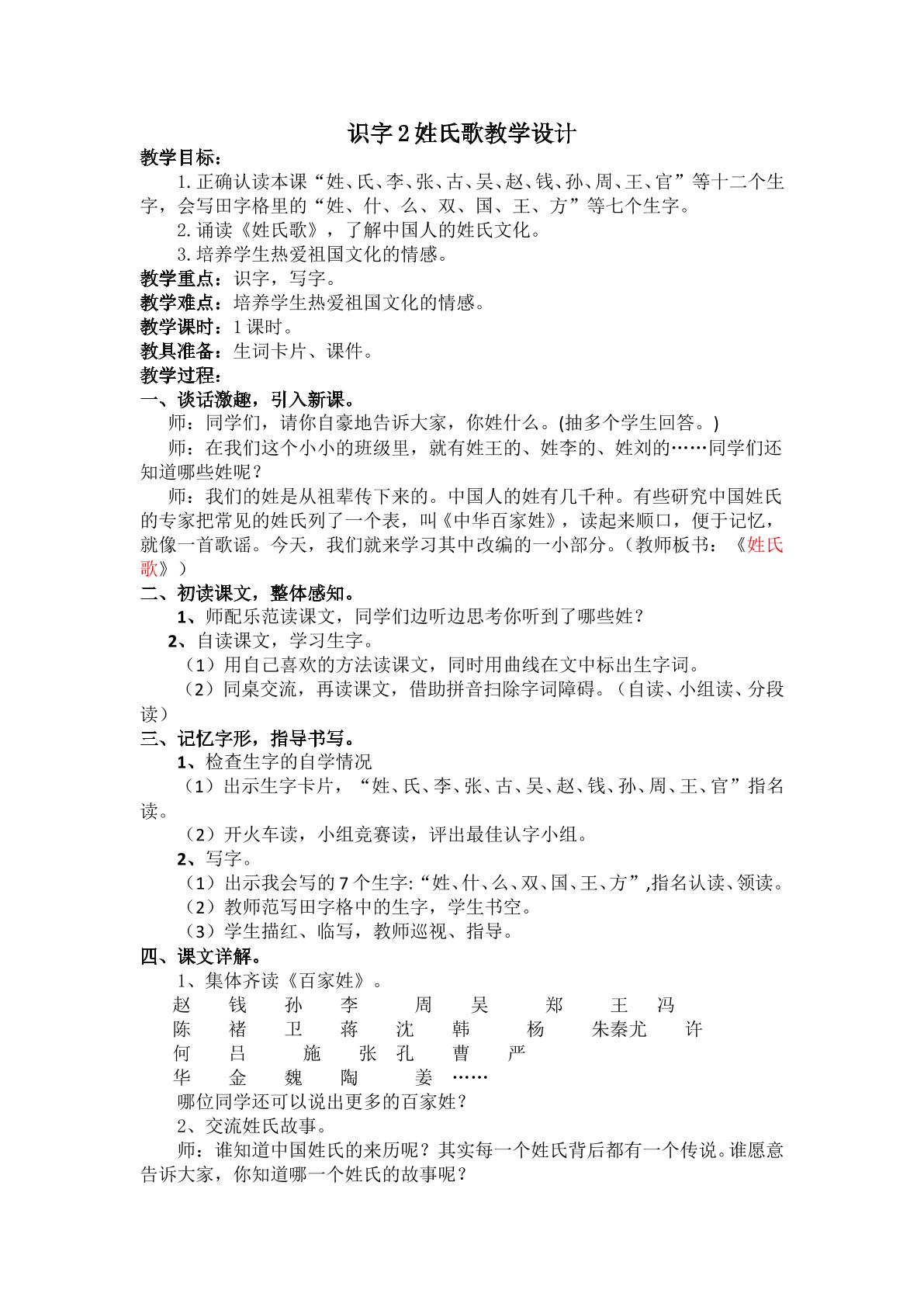 识字2姓氏歌教学设计

教学目标：

1.正确认读本课“姓、氏、李、张、古、吴、赵、钱、孙、周、王、官”等十二个生字，会写田字格里的“姓、什、么、双、国、王、方”等七个生字。

2.诵读《姓氏歌》，了解中国人的姓氏文化。

3.培养学生热爱祖国文化的情感。

教学重点：识字，写字。

教学难点：培养学生热爱祖国文化的情感。

教学课时：1课时。

教具准备：生词卡片、课件。

教学过程：

一、谈话激趣，引入新课。

师：同学们，请你自豪地告诉大家，你姓什么。(抽多个学生回答。)

师：在我们这个小小的班级里，就有姓王的、姓李的、姓刘的……同学们还知道哪些姓呢？

师：我们的姓是从祖辈传下来的。中国人的姓有几千种。有些研究中国姓氏的专家把常见的姓氏列了一个表，叫《中华百家姓》，读起来顺口，便于记忆，就像一首歌谣。今天，我们就来学习其中改编的一小部分。（教师板书：《姓氏歌》）

二、初读课文，整体感知。

1、师配乐范读课文，同学们边听边思考你听到了哪些姓？

2、自读课文，学习生字。

（1）用自己喜欢的方法读课文，同时用曲线在文中标出生字词。

（2）同桌交流，再读课文，借助拼音扫除字词障碍。（自读、小组读、分段读）

三、记忆字形，指导书写。

1、检查生字的自学情况

（1）出示生字卡片，“姓、氏、李、张、古、吴、赵、钱、孙、周、王、官”指名读。

（2）开火车读，小组竞赛读，评出最佳认字小组。

2、写字。

（1）出示我会写的7个生字:“姓、什、么、双、国、王、方”,指名认读、领读。

（2）教师范写田字格中的生字，学生书空。

（3）学生描红、临写，教师巡视、指导。

四、课文详解。

1、集体齐读《百家姓》。

赵 钱 孙 李 周 吴 郑 王 冯
陈 褚 卫 蒋 沈 韩 杨 朱秦尤 许
何 吕 施 张 孔 曹 严
华 金 魏 陶 姜 ……

哪位同学还可以说出更多的百家姓？

2、交流姓氏故事。

师：谁知道中国姓氏的来历呢？其实每一个姓氏背后都有一个传说。谁愿意告诉大家，你知道哪一个姓氏的故事呢？